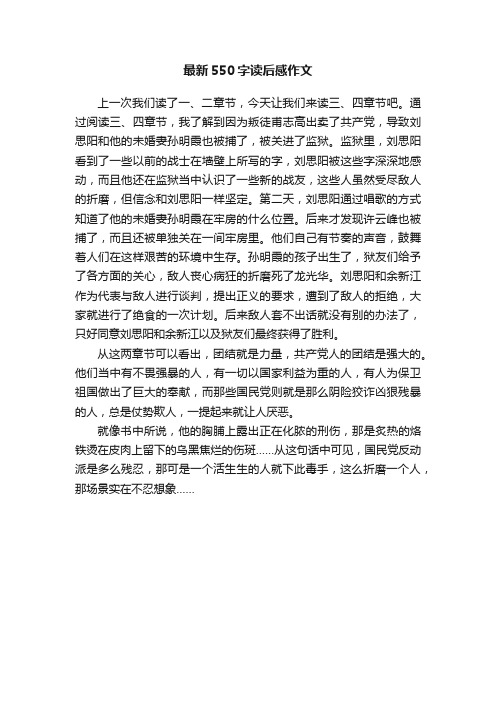 最新550字读后感作文

上一次我们读了一、二章节，今天让我们来读三、四章节吧。通过阅读三、四章节，我了解到因为叛徒甫志高出卖了共产党，导致刘思阳和他的未婚妻孙明霞也被捕了，被关进了监狱。监狱里，刘思阳看到了一些以前的战士在墙壁上所写的字，刘思阳被这些字深深地感动，而且他还在监狱当中认识了一些新的战友，这些人虽然受尽敌人的折磨，但信念和刘思阳一样坚定。第二天，刘思阳通过唱歌的方式知道了他的未婚妻孙明霞在牢房的什么位置。后来才发现许云峰也被捕了，而且还被单独关在一间牢房里。他们自己有节奏的声音，鼓舞着人们在这样艰苦的环境中生存。孙明霞的孩子出生了，狱友们给予了各方面的关心，敌人丧心病狂的折磨死了龙光华。刘思阳和余新江作为代表与敌人进行谈判，提出正义的要求，遭到了敌人的拒绝，大家就进行了绝食的一次计划。后来敌人套不出话就没有别的办法了，只好同意刘思阳和余新江以及狱友们最终获得了胜利。

从这两章节可以看出，团结就是力量，共产党人的团结是强大的。他们当中有不畏强暴的人，有一切以国家利益为重的人，有人为保卫祖国做出了巨大的奉献，而那些国民党则就是那么阴险狡诈凶狠残暴的人，总是仗势欺人，一提起来就让人厌恶。

就像书中所说，他的胸脯上露出正在化脓的刑伤，那是炙热的烙铁烫在皮肉上留下的乌黑焦烂的伤斑......从这句话中可见，国民党反动派是多么残忍，那可是一个活生生的人就下此毒手，这么折磨一个人，那场景实在不忍想象......